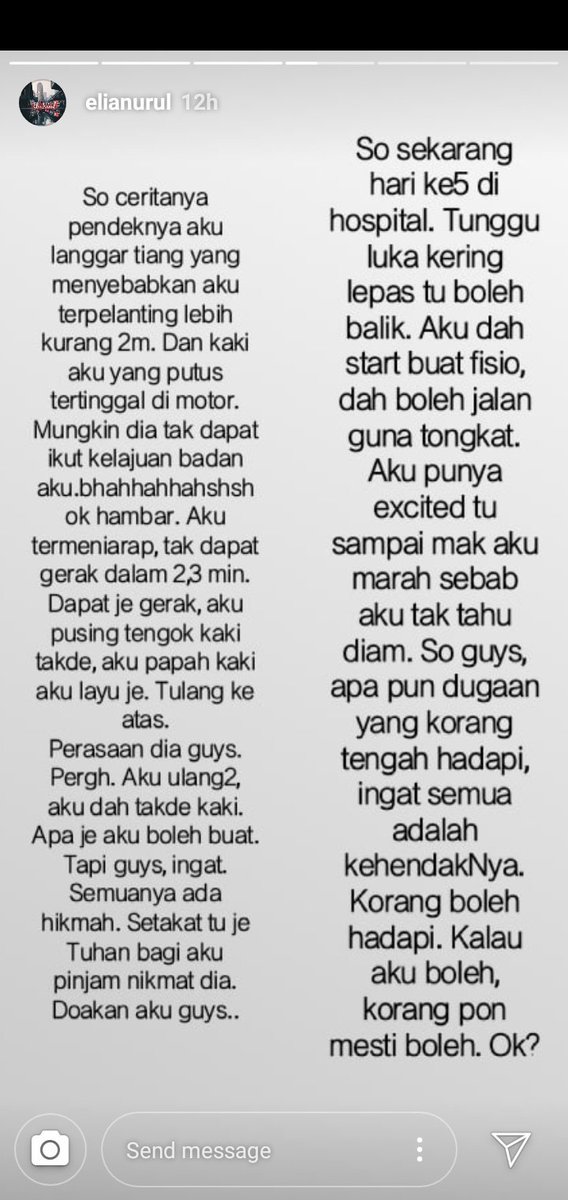 elianurul 12h

So ceritanya pendeknya aku langgar tiang yang menyebabkan aku terpelanting lebih kurang 2m. Dan kaki aku yang putus tertinggal di motor. Mungkin dia tak dapat ikut kelajuan badan aku.bhahhahhahshsh ok hambar. Aku termeniarap, tak dapat gerak dalam 2,3 min. Dapat je gerak, aku pusing tengok kaki takde, aku papah kaki aku layu je. Tulang ke atas.
Perasaan dia guys. Pergh. Aku ulang2, aku dah takde kaki. Apa je aku boleh buat. Tapi guys, ingat. Semuanya ada hikmah. Setakat tu je Tuhan bagi aku pinjam nikmat dia. Doakan aku guys..

So sekarang hari ke5 di hospital. Tunggu luka kering lepas tu boleh balik. Aku dah start buat fisio, dah boleh jalan guna tongkat. Aku punya excited tu sampai mak aku marah sebab aku tak tahu diam. So guys, apa pun dugaan yang korang tengah hadapi, ingat semua adalah kehendakNya. Korang boleh hadapi. Kalau aku boleh, korang pon mesti boleh. Ok?

Send message